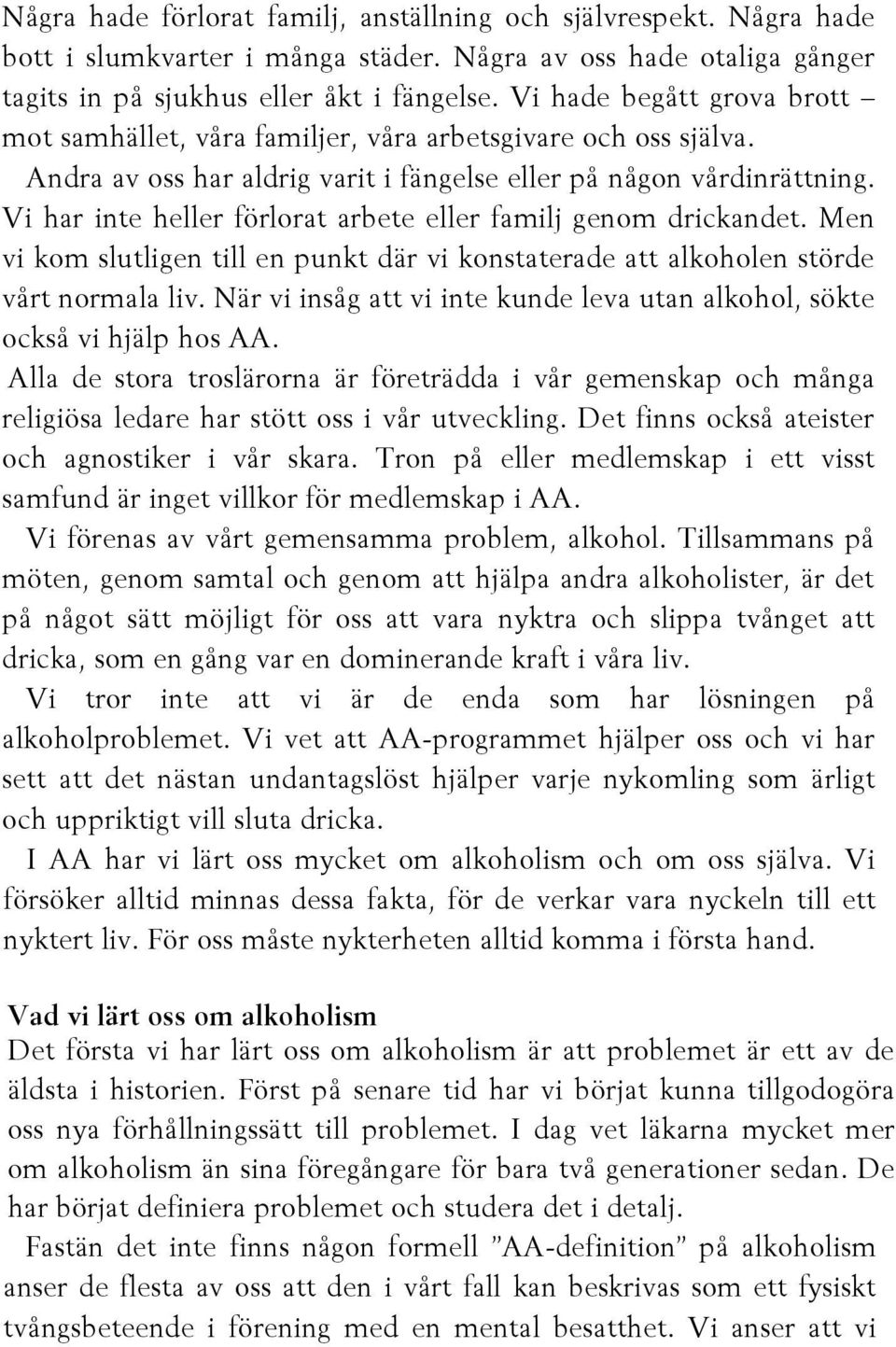 Några hade förlorat familj, anställning och självrespekt. Några hade bott i slumkvarter i många städer. Några av oss hade otaliga gånger tagits in på sjukhus eller åkt i fängelse. Vi hade begått grova brott – mot samhället, våra familjer, våra arbetsgivare och oss själva.

Andra av oss har aldrig varit i fängelse eller på någon vårdinrättning. Vi har inte heller förlorat arbete eller familj genom drickandet. Men vi kom slutligen till en punkt där vi konstaterade att alkoholen störde vårt normala liv. När vi insåg att vi inte kunde leva utan alkohol, sökte också vi hjälp hos AA.

Alla de stora troslärorna är företrädda i vår gemenskap och många religiösa ledare har stött oss i vår utveckling. Det finns också ateister och agnostiker i vår skara. Tron på eller medlemskap i ett visst samfund är inget villkor för medlemskap i AA.

Vi förenas av vårt gemensamma problem, alkohol. Tillsammans på möten, genom samtal och genom att hjälpa andra alkoholister, är det på något sätt möjligt för oss att vara nyktra och slippa tvånget att dricka, som en gång var en dominerande kraft i våra liv.

Vi tror inte att vi är de enda som har lösningen på alkoholproblemet. Vi vet att AA-programmet hjälper oss och vi har sett att det nästan undantagslöst hjälper varje nykomling som ärligt och uppriktigt vill sluta dricka.

I AA har vi lärt oss mycket om alkoholism och om oss själva. Vi försöker alltid minnas dessa fakta, för de verkar vara nyckeln till ett nyktert liv. För oss måste nykterheten alltid komma i första hand.

Vad vi lärt oss om alkoholism

Det första vi har lärt oss om alkoholism är att problemet är ett av de äldsta i historien. Först på senare tid har vi börjat kunna tillgodogöra oss nya förhållningssätt till problemet. I dag vet läkarna mycket mer om alkoholism än sina föregångare för bara två generationer sedan. De har börjat definiera problemet och studera det i detalj.

Fastän det inte finns någon formell ”AA-definition” på alkoholism anser de flesta av oss att den i vårt fall kan beskrivas som ett fysiskt tvångsbeteende i förening med en mental besatthet. Vi anser att vi